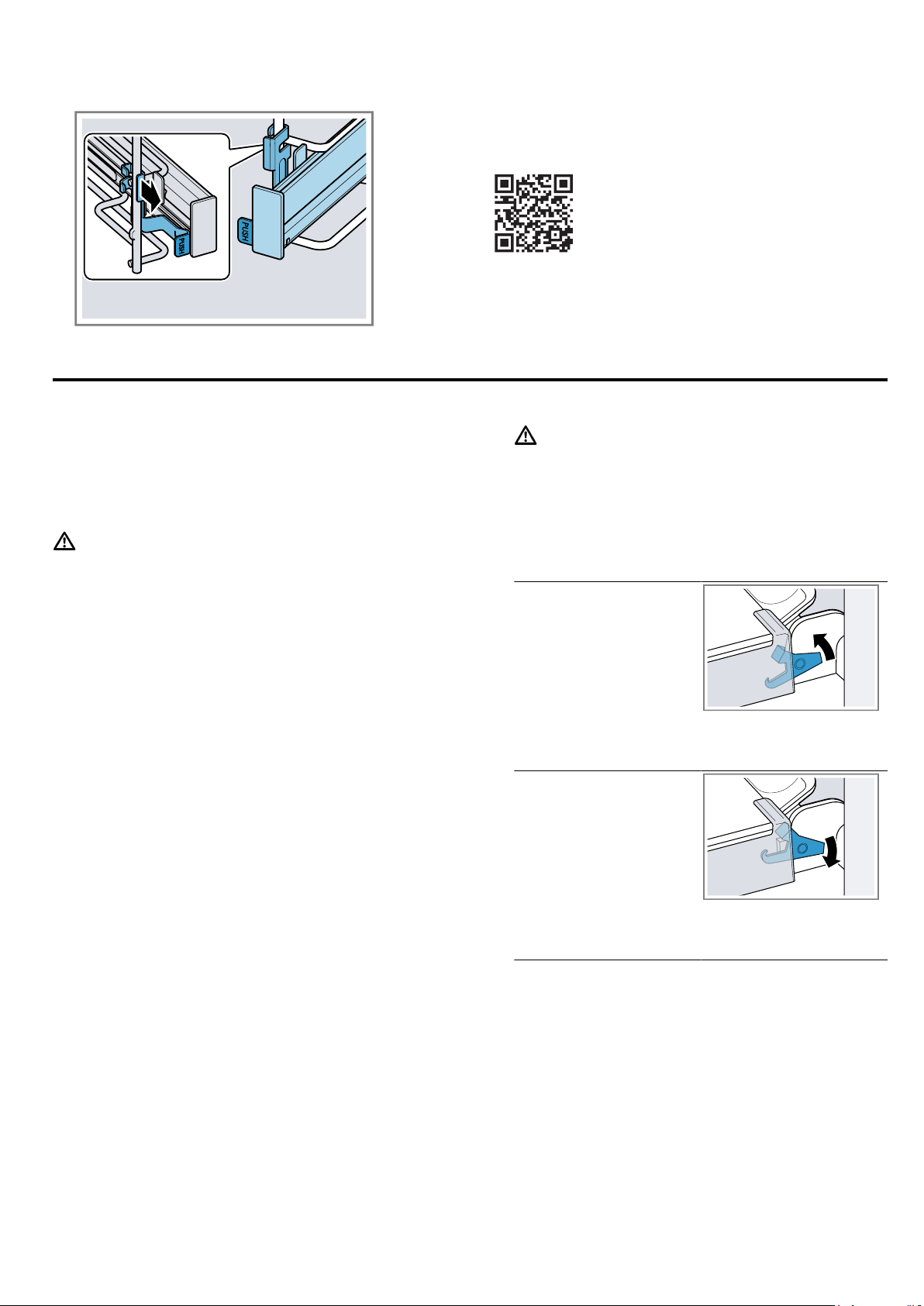 PUSH

PUSH